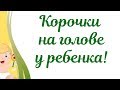 Корочки на голове у ребенка!